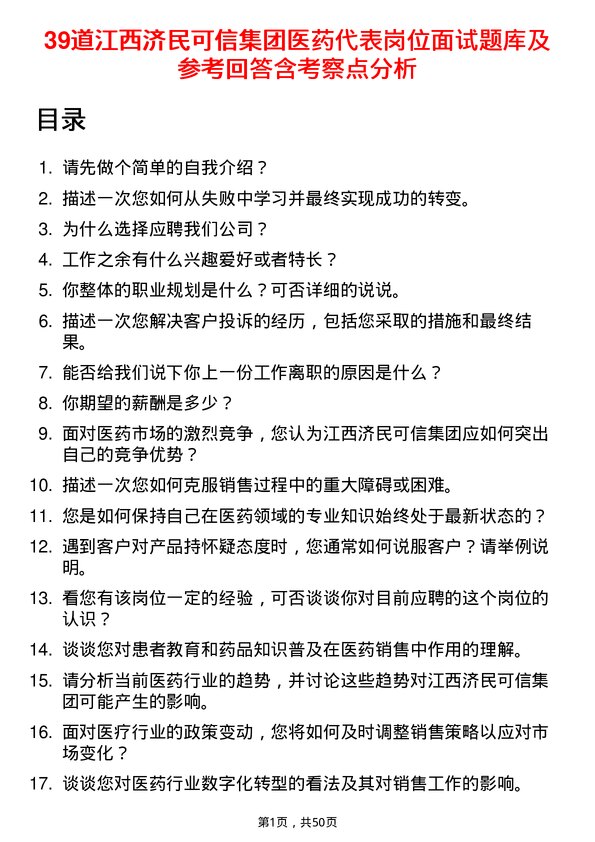 39道江西济民可信集团医药代表岗位面试题库及参考回答含考察点分析

目录

1. 请先做个简单的自我介绍？
2. 描述一次您如何从失败中学习并最终实现成功的转变。
3. 为什么选择应聘我们公司？
4. 工作之余有什么兴趣爱好或者特长？
5. 你整体的职业规划是什么？可否详细的说说。
6. 描述一次您解决客户投诉的经历，包括您采取的措施和最终结果。
7. 能否给我们说下你上一份工作离职的原因是什么？
8. 你期望的薪酬是多少？
9. 面对医药市场的激烈竞争，您认为江西济民可信集团应如何突出自己的竞争优势？
10. 描述一次您如何克服销售过程中的重大障碍或困难。
11. 您是如何保持自己在医药领域的专业知识始终处于最新状态的？
12. 遇到客户对产品持怀疑态度时，您通常如何说服客户？请举例说明。
13. 看您有该岗位一定的经验，可否谈谈你对目前应聘的这个岗位的认识？
14. 谈谈您对患者教育和药品知识普及在医药销售中作用的理解。
15. 请分析当前医药行业的趋势，并讨论这些趋势对江西济民可信集团可能产生的影响。
16. 面对医疗行业的政策变动，您将如何及时调整销售策略以应对市场变化？
17. 谈谈您对医药行业数字化转型的看法及其对销售工作的影响。

第1页，共50页